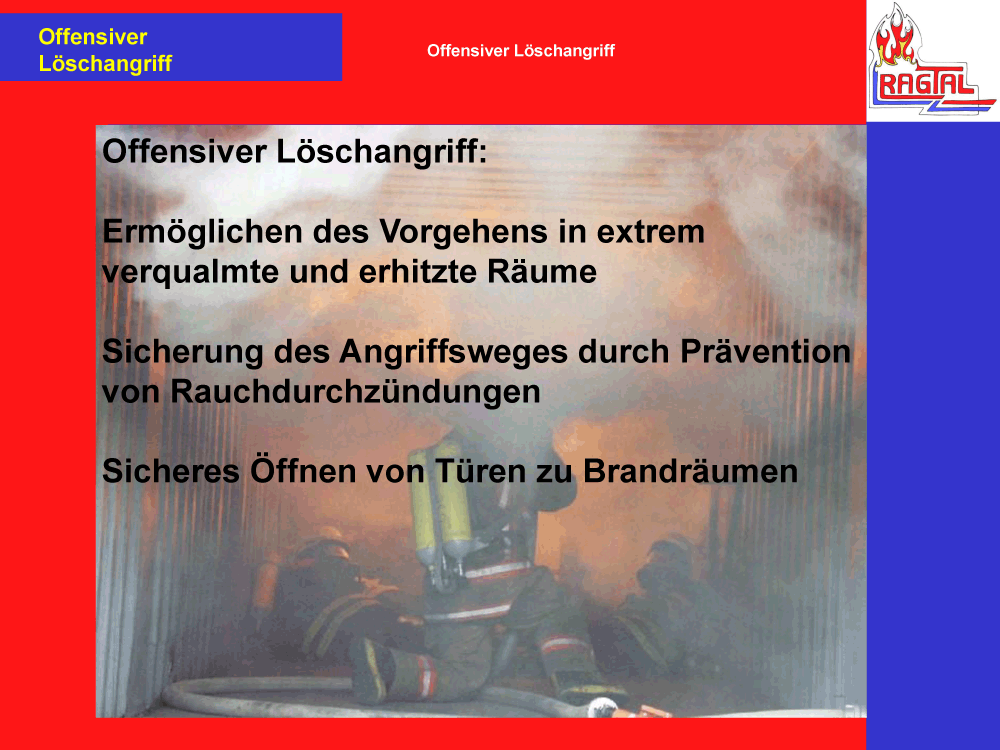 Offensiver Löschangriff

Offensiver Löschangriff

RAGTAL

Offensiver Löschangriff:

Ermöglichen des Vorgehens in extrem verqualmte und erhitzte Räume

Sicherung des Angriffsweges durch Prävention von Rauchdurchzündungen

Sicheres Öffnen von Türen zu Brandräumen